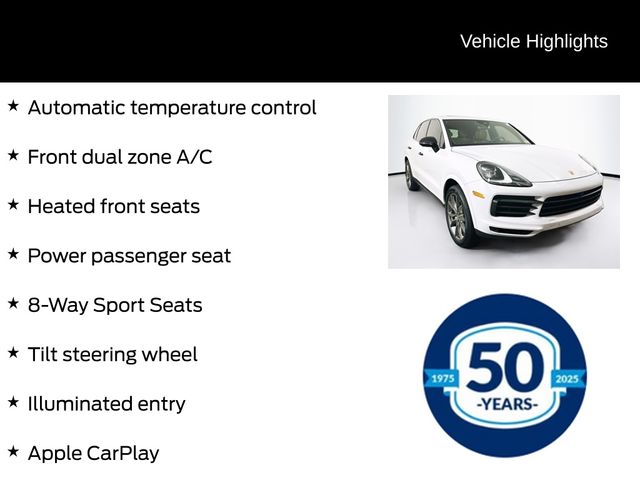 Vehicle Highlights

★ Automatic temperature control

★ Front dual zone A/C

★ Heated front seats

★ Power passenger seat

★ 8-Way Sport Seats

★ Tilt steering wheel

★ Illuminated entry

★ Apple CarPlay

1975 50 2025
-YEARS-